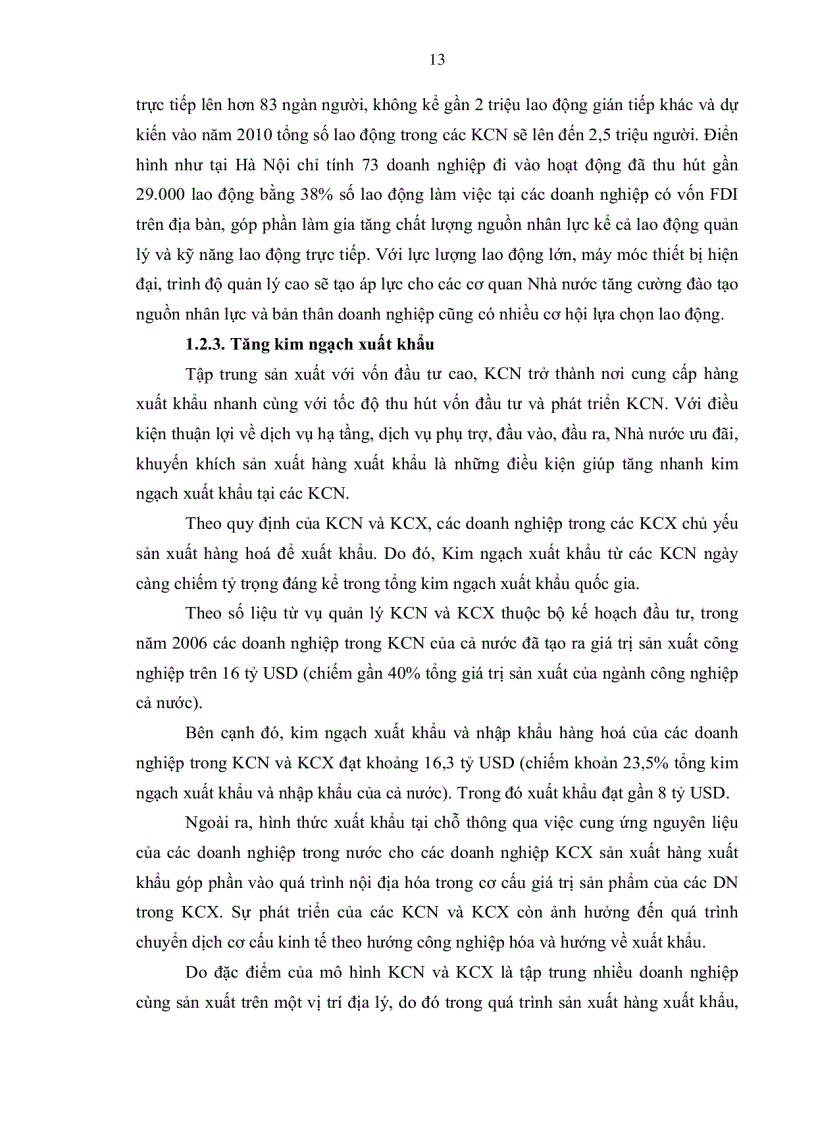 13

trực tiếp lên hơn 83 ngàn người, không kể gần 2 triệu lao động gián tiếp khác và dự kiến vào năm 2010 tổng số lao động trong các KCN sẽ lên đến 2,5 triệu người. Điển hình như tại Hà Nội chỉ tính 73 doanh nghiệp đi vào hoạt động đã thu hút gần 29.000 lao động bằng 38% số lao động làm việc tại các doanh nghiệp có vốn FDI trên địa bàn, góp phần làm gia tăng chất lượng nguồn nhân lực kể cả lao động quản lý và kỹ năng lao động trực tiếp. Với lực lượng lao động lớn, máy móc thiết bị hiện đại, trình độ quản lý cao sẽ tạo áp lực cho các cơ quan Nhà nước tăng cường đào tạo nguồn nhân lực và bản thân doanh nghiệp cũng có nhiều cơ hội lựa chọn lao động.

1.2.3. Tăng kim ngạch xuất khẩu

Tập trung sản xuất với vốn đầu tư cao, KCN trở thành nơi cung cấp hàng xuất khẩu nhanh cùng với tốc độ thu hút vốn đầu tư và phát triển KCN. Với điều kiện thuận lợi về dịch vụ hạ tầng, dịch vụ phụ trợ, đầu vào, đầu ra, Nhà nước ưu đãi, khuyến khích sản xuất hàng xuất khẩu là những điều kiện giúp tăng nhanh kim ngạch xuất khẩu tại các KCN.

Theo quy định của KCN và KCX, các doanh nghiệp trong các KCX chủ yếu sản xuất hàng hoá để xuất khẩu. Do đó, Kim ngạch xuất khẩu từ các KCN ngày càng chiếm tỷ trọng đáng kể trong tổng kim ngạch xuất khẩu quốc gia.

Theo số liệu từ vụ quản lý KCN và KCX thuộc bộ kế hoạch đầu tư, trong năm 2006 các doanh nghiệp trong KCN của cả nước đã tạo ra giá trị sản xuất công nghiệp trên 16 tỷ USD (chiếm gần 40% tổng giá trị sản xuất của ngành công nghiệp cả nước).

Bên cạnh đó, kim ngạch xuất khẩu và nhập khẩu hàng hoá của các doanh nghiệp trong KCN và KCX đạt khoảng 16,3 tỷ USD (chiếm khoản 23,5% tổng kim ngạch xuất khẩu và nhập khẩu của cả nước). Trong đó xuất khẩu đạt gần 8 tỷ USD.

Ngoài ra, hình thức xuất khẩu tại chỗ thông qua việc cung ứng nguyên liệu của các doanh nghiệp trong nước cho các doanh nghiệp KCX sản xuất hàng xuất khẩu góp phần vào quá trình nội địa hóa trong cơ cấu giá trị sản phẩm của các DN trong KCX. Sự phát triển của các KCN và KCX còn ảnh hưởng đến quá trình chuyển dịch cơ cấu kinh tế theo hướng công nghiệp hóa và hướng về xuất khẩu.

Do đặc điểm của mô hình KCN và KCX là tập trung nhiều doanh nghiệp cùng sản xuất trên một vị trí địa lý, do đó trong quá trình sản xuất hàng xuất khẩu,